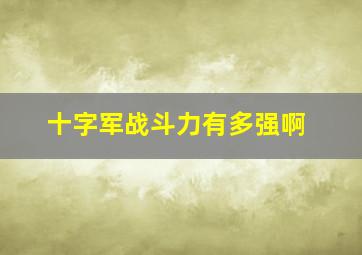 十字军战斗力有多强啊